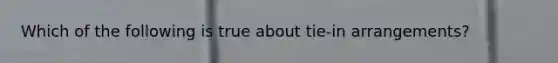 Which of the following is true about tie-in arrangements?